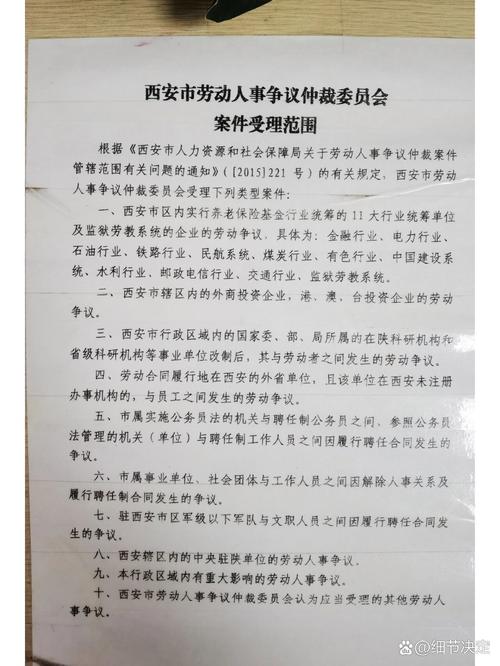 西安市劳动人事争议仲裁委员会
案件受理范围

根据《西安市人力资源和社会保障局关于劳动人事争议仲裁案件管辖范围有关问题的通知》（[2015]221 号）的有关规定，西安市劳动人事争议仲裁委员会受理下列类型案件：

一、西安市区内实行养老保险基金行业统筹的 11 大行业统筹单位及监狱劳教系统的企业的劳动争议，具体为：金融行业、电力行业、石油行业、铁路行业、民航系统、煤炭行业、有色行业、中国建设系统、水利行业、邮政电信行业、交通行业、监狱劳教系统。

二、西安市辖区内的外商投资企业，港、澳、台投资企业的劳动争议。

三、西安市行政区域内的国家委、部、局所属的在陕科研机构和省级科研机构等事业单位改制后，其与劳动者之间发生的劳动争议。

四、劳动合同履行地在西安的外省单位，且该单位在西安未注册办事机构的，与员工之间发生的劳动争议。

五、市属实施公务员法的机关与聘任制公务员之间、参照公务员法管理的机关（单位）与聘任制工作人员之间因履行聘任合同发生的争议。

六、市属事业单位、社会团体与工作人员之间因解除人事关系及履行聘任制合同发生的争议。

七、驻西安市区军级以下军队与文职人员之间因履行聘任合同发生的争议。

八、西安辖区内的中央驻陕单位的劳动人事争议。

九、本行政区域内有重大影响的劳动人事争议。

十、西安市劳动人事争议仲裁委员会认为应当受理的其他劳动人事争议。

@细节决定